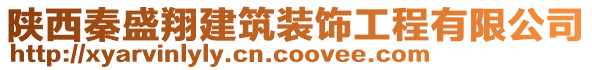 陕西秦盛翔建筑装饰工程有限公司
http://xyarvinlyly.cn.coovee.com